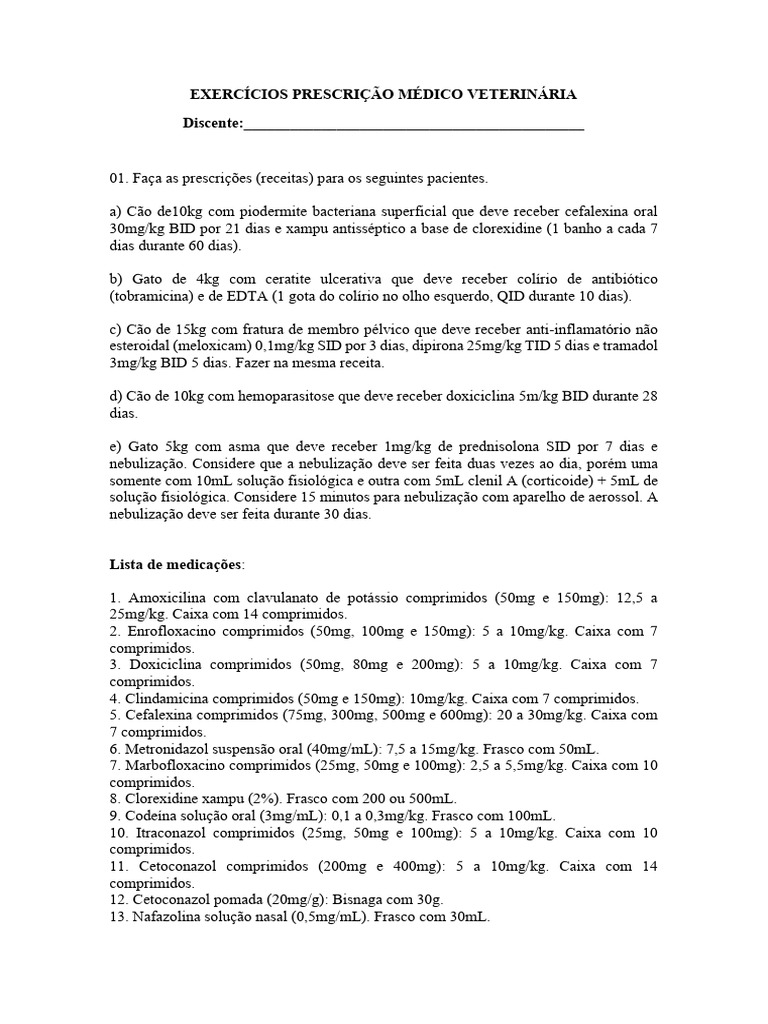 EXERCÍCIOS PRESCRIÇÃO MÉDICO VETERINÁRIA

Discente:_______________________________________________

01. Faça as prescrições (receitas) para os seguintes pacientes.

a) Cão de10kg com piodermite bacteriana superficial que deve receber cefalexina oral 30mg/kg BID por 21 dias e xampu antisséptico a base de clorexidine (1 banho a cada 7 dias durante 60 dias).

b) Gato de 4kg com ceratite ulcerativa que deve receber colírio de antibiótico (tobramicina) e de EDTA (1 gota do colírio no olho esquerdo, QID durante 10 dias).

c) Cão de 15kg com fratura de membro pélvico que deve receber anti-inflamatório não esteroidal (meloxicam) 0,1mg/kg SID por 3 dias, dipirona 25mg/kg TID 5 dias e tramadol 3mg/kg BID 5 dias. Fazer na mesma receita.

d) Cão de 10kg com hemoparasitose que deve receber doxiciclina 5m/kg BID durante 28 dias.

e) Gato 5kg com asma que deve receber 1mg/kg de prednisolona SID por 7 dias e nebulização. Considere que a nebulização deve ser feita duas vezes ao dia, porém uma somente com 10mL solução fisiológica e outra com 5mL clenil A (corticoide) + 5mL de solução fisiológica. Considere 15 minutos para nebulização com aparelho de aerossol. A nebulização deve ser feita durante 30 dias.

Lista de medicações:

1. Amoxicilina com clavulanato de potássio comprimidos (50mg e 150mg): 12,5 a 25mg/kg. Caixa com 14 comprimidos.
2. Enrofloxacino comprimidos (50mg, 100mg e 150mg): 5 a 10mg/kg. Caixa com 7 comprimidos.
3. Doxiciclina comprimidos (50mg, 80mg e 200mg): 5 a 10mg/kg. Caixa com 7 comprimidos.
4. Clindamicina comprimidos (50mg e 150mg): 10mg/kg. Caixa com 7 comprimidos.
5. Cefalexina comprimidos (75mg, 300mg, 500mg e 600mg): 20 a 30mg/kg. Caixa com 7 comprimidos.
6. Metronidazol suspensão oral (40mg/mL): 7,5 a 15mg/kg. Frasco com 50mL.
7. Marbofloxacino comprimidos (25mg, 50mg e 100mg): 2,5 a 5,5mg/kg. Caixa com 10 comprimidos.
8. Clorexidine xampu (2%). Frasco com 200 ou 500mL.
9. Codeína solução oral (3mg/mL): 0,1 a 0,3mg/kg. Frasco com 100mL.
10. Itraconazol comprimidos (25mg, 50mg e 100mg): 5 a 10mg/kg. Caixa com 10 comprimidos.
11. Cetoconazol comprimidos (200mg e 400mg): 5 a 10mg/kg. Caixa com 14 comprimidos.
12. Cetoconazol pomada (20mg/g): Bisnaga com 30g.
13. Nafazolina solução nasal (0,5mg/mL). Frasco com 30mL.